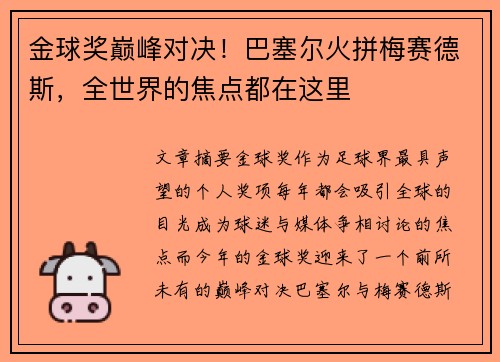 金球奖巅峰对决！巴塞尔火拼梅赛德斯，全世界的焦点都在这里

文章摘要金球奖作为足球界最具声望的个人奖项每年都会吸引全球的目光成为球迷与媒体争相讨论的焦点而今年的金球奖迎来了一个前所未有的巅峰对决巴塞尔与梅赛德斯